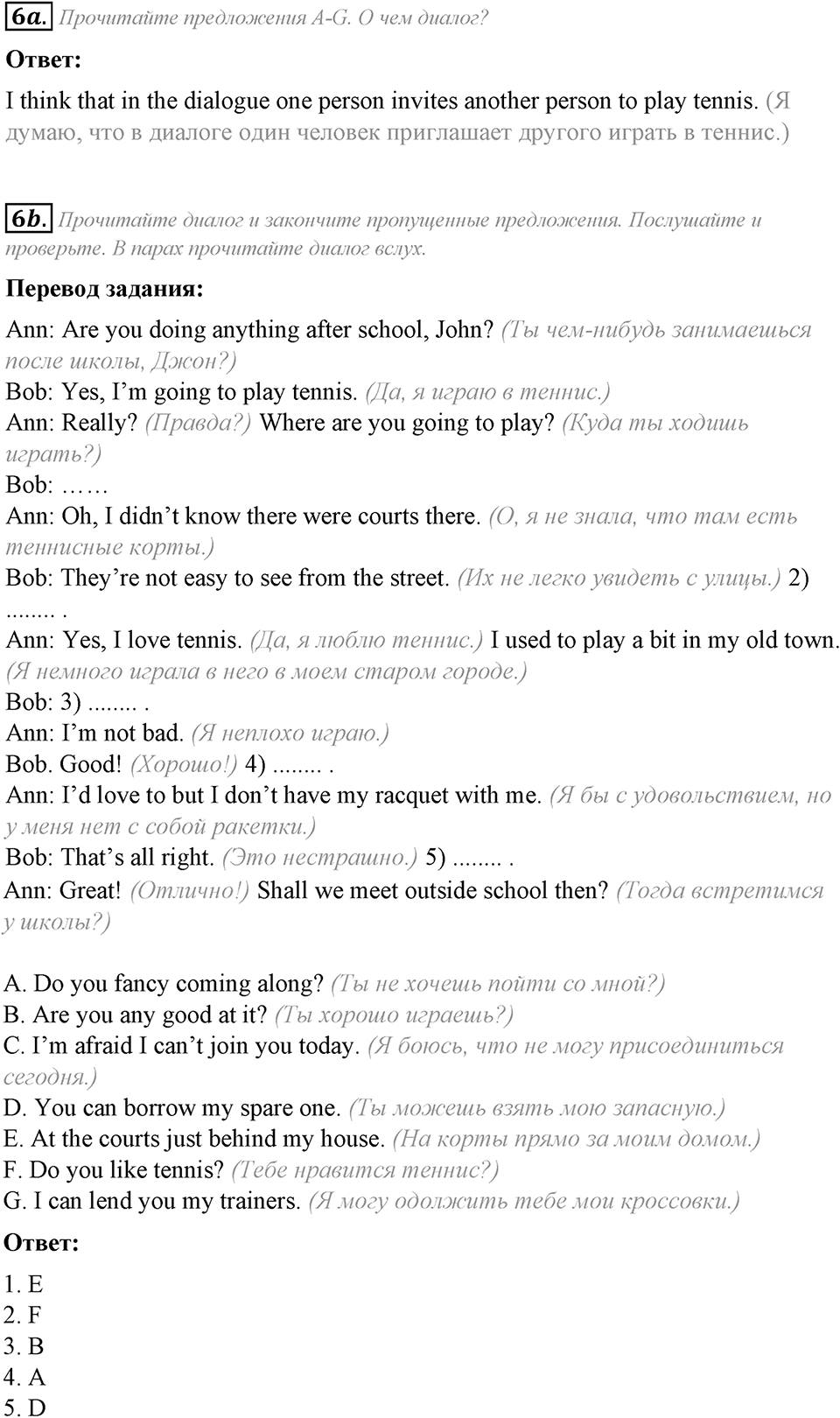 6a. Прочитайте предложения A-G. О чем диалог?

Ответ:

I think that in the dialogue one person invites another person to play tennis. (Я думаю, что в диалоге один человек приглашает другого играть в теннис.)

6b. Прочитайте диалог и закончите пропущенные предложения. Послушайте и проверьте. В парах прочитайте диалог вслух.

Перевод задания:

Ann: Are you doing anything after school, John? (Ты чем-нибудь занимаешься после школы, Джон?)
Bob: Yes, I'm going to play tennis. (Да, я играю в теннис.)
Ann: Really? (Правда?) Where are you going to play? (Куда ты ходишь играть?)
Bob: ……
Ann: Oh, I didn't know there were courts there. (О, я не знала, что там есть теннисные корты.)
Bob: They're not easy to see from the street. (Их не легко увидеть с улицы.) 2) ........ .
Ann: Yes, I love tennis. (Да, я люблю теннис.) I used to play a bit in my old town. (Я немного играла в него в моем старом городе.)
Bob: 3) ........ .
Ann: I'm not bad. (Я неплохо играю.)
Bob. Good! (Хорошо!) 4) ........ .
Ann: I'd love to but I don't have my racquet with me. (Я бы с удовольствием, но у меня нет с собой ракетки.)
Bob: That's all right. (Это нестрашно.) 5) ........ .
Ann: Great! (Отлично!) Shall we meet outside school then? (Тогда встретимся у школы?)

A. Do you fancy coming along? (Ты не хочешь пойти со мной?)
B. Are you any good at it? (Ты хорошо играешь?)
C. I'm afraid I can't join you today. (Я боюсь, что не могу присоединиться сегодня.)
D. You can borrow my spare one. (Ты можешь взять мою запасную.)
E. At the courts just behind my house. (На корты прямо за моим домом.)
F. Do you like tennis? (Тебе нравится теннис?)
G. I can lend you my trainers. (Я могу одолжить тебе мои кроссовки.)

Ответ:

1. E
2. F
3. B
4. A
5. D